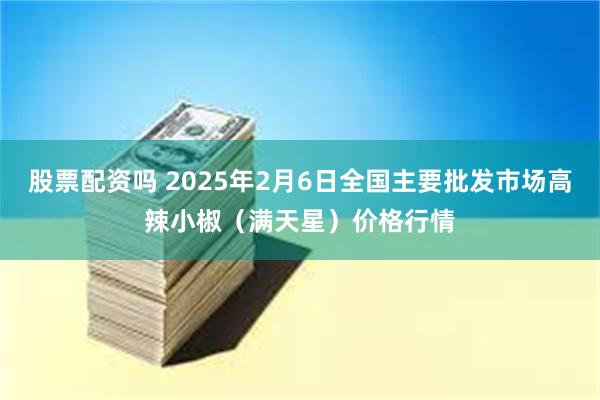 股票配资吗 2025年2月6日全国主要批发市场高辣小椒（满天星）价格行情